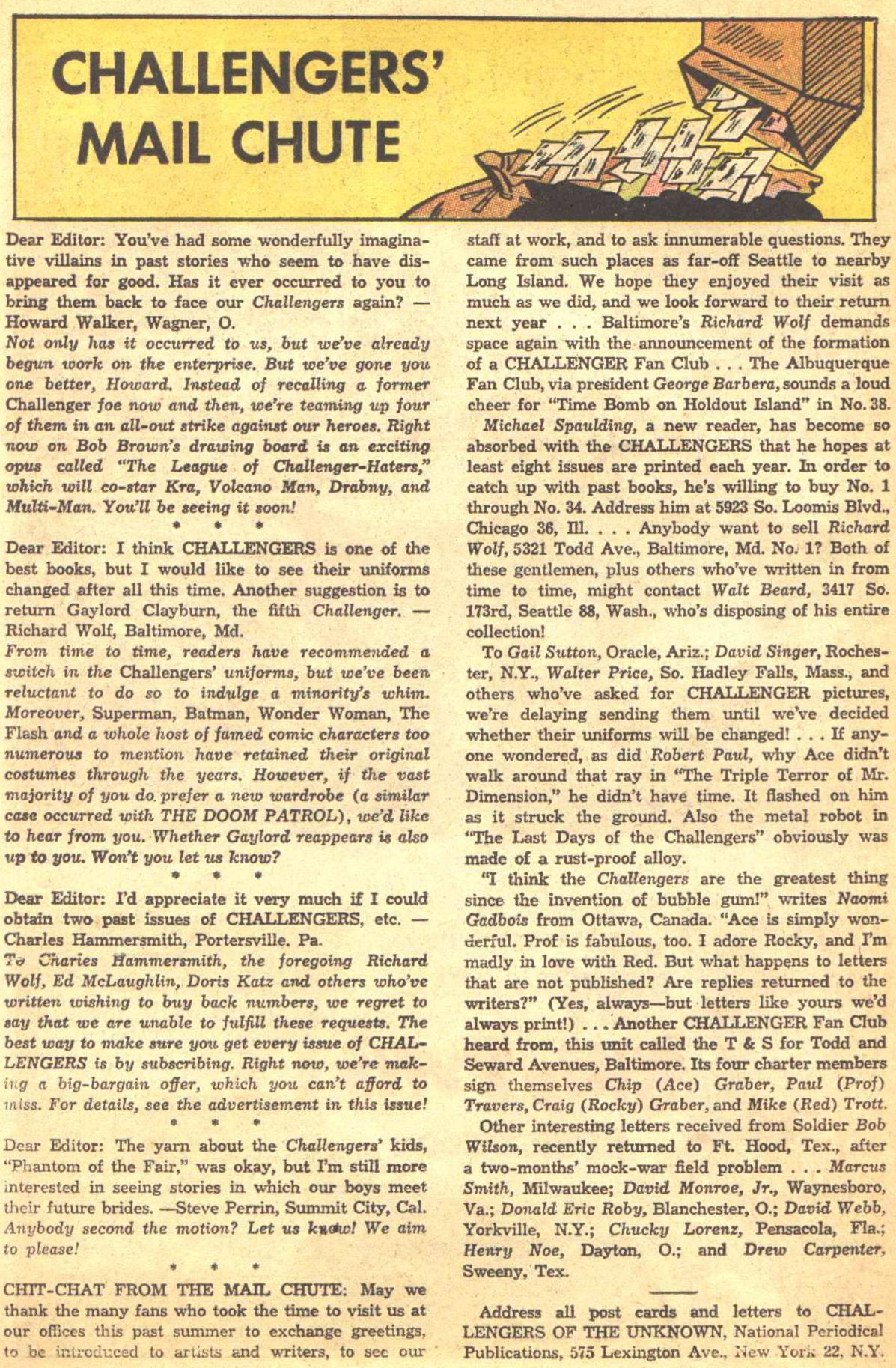 CHALLENGERS' MAIL CHUTE

Dear Editor: You've had some wonderfully imaginative villains in past stories who seem to have disappeared for good. Has it ever occurred to you to bring them back to face our Challengers again? — Howard Walker, Wagner, O.
Not only has it occurred to us, but we've already begun work on the enterprise. But we've gone you one better, Howard. Instead of recalling a former Challenger foe now and then, we're teaming up four of them in an all-out strike against our heroes. Right now on Bob Brown's drawing board is an exciting opus called "The League of Challenger-Haters," which will co-star Kra, Volcano Man, Drabny, and Multi-Man. You'll be seeing it soon!

* * *

Dear Editor: I think CHALLENGERS is one of the best books, but I would like to see their uniforms changed after all this time. Another suggestion is to return Gaylord Clayburn, the fifth Challenger. — Richard Wolf, Baltimore, Md.
From time to time, readers have recommended a switch in the Challengers' uniforms, but we've been reluctant to do so to indulge a minority's whim. Moreover, Superman, Batman, Wonder Woman, The Flash and a whole host of famed comic characters too numerous to mention have retained their original costumes through the years. However, if the vast majority of you do prefer a new wardrobe (a similar case occurred with THE DOOM PATROL), we'd like to hear from you. Whether Gaylord reappears is also up to you. Won't you let us know?

* * *

Dear Editor: I'd appreciate it very much if I could obtain two past issues of CHALLENGERS, etc. — Charles Hammersmith, Portersville. Pa.
To Charles Hammersmith, the foregoing Richard Wolf, Ed McLaughlin, Doris Katz and others who've written wishing to buy back numbers, we regret to say that we are unable to fulfill these requests. The best way to make sure you get every issue of CHALLENGERS is by subscribing. Right now, we're making a big-bargain offer, which you can't afford to miss. For details, see the advertisement in this issue!

* * *

Dear Editor: The yarn about the Challengers' kids, "Phantom of the Fair," was okay, but I'm still more interested in seeing stories in which our boys meet their future brides. —Steve Perrin, Summit City, Cal.
Anybody second the motion? Let us know! We aim to please!

* * *

CHIT-CHAT FROM THE MAIL CHUTE: May we thank the many fans who took the time to visit us at our offices this past summer to exchange greetings, to be introduced to artists and writers, to see our staff at work, and to ask innumerable questions. They came from such places as far-off Seattle to nearby Long Island. We hope they enjoyed their visit as much as we did, and we look forward to their return next year . . . Baltimore's Richard Wolf demands space again with the announcement of the formation of a CHALLENGER Fan Club . . . The Albuquerque Fan Club, via president George Barbera, sounds a loud cheer for "Time Bomb on Holdout Island" in No. 38.

Michael Spaulding, a new reader, has become so absorbed with the CHALLENGERS that he hopes at least eight issues are printed each year. In order to catch up with past books, he's willing to buy No. 1 through No. 34. Address him at 5923 So. Loomis Blvd., Chicago 36, Ill. . . . Anybody want to sell Richard Wolf, 5321 Todd Ave., Baltimore, Md. No. 1? Both of these gentlemen, plus others who've written in from time to time, might contact Walt Beard, 3417 So. 173rd, Seattle 88, Wash., who's disposing of his entire collection!

To Gail Sutton, Oracle, Ariz.; David Singer, Rochester, N.Y., Walter Price, So. Hadley Falls, Mass., and others who've asked for CHALLENGER pictures, we're delaying sending them until we've decided whether their uniforms will be changed! . . . If anyone wondered, as did Robert Paul, why Ace didn't walk around that ray in "The Triple Terror of Mr. Dimension," he didn't have time. It flashed on him as it struck the ground. Also the metal robot in "The Last Days of the Challengers" obviously was made of a rust-proof alloy.

"I think the Challengers are the greatest thing since the invention of bubble gum!" writes Naomi Gadbois from Ottawa, Canada. "Ace is simply wonderful. Prof is fabulous, too. I adore Rocky, and I'm madly in love with Red. But what happens to letters that are not published? Are replies returned to the writers?" (Yes, always—but letters like yours we'd always print!) . . . Another CHALLENGER Fan Club heard from, this unit called the T & S for Todd and Seward Avenues, Baltimore. Its four charter members sign themselves Chip (Ace) Graber, Paul (Prof) Travers, Craig (Rocky) Graber, and Mike (Red) Trott.

Other interesting letters received from Soldier Bob Wilson, recently returned to Ft. Hood, Tex., after a two-months' mock-war field problem . . . Marcus Smith, Milwaukee; David Monroe, Jr., Waynesboro, Va.; Donald Eric Roby, Blanchester, O.; David Webb, Yorkville, N.Y.; Chucky Lorenz, Pensacola, Fla.; Henry Noe, Dayton, O.; and Drew Carpenter, Sweeny, Tex.

Address all post cards and letters to CHALLENGERS OF THE UNKNOWN, National Periodical Publications, 575 Lexington Ave., New York 22, N.Y.